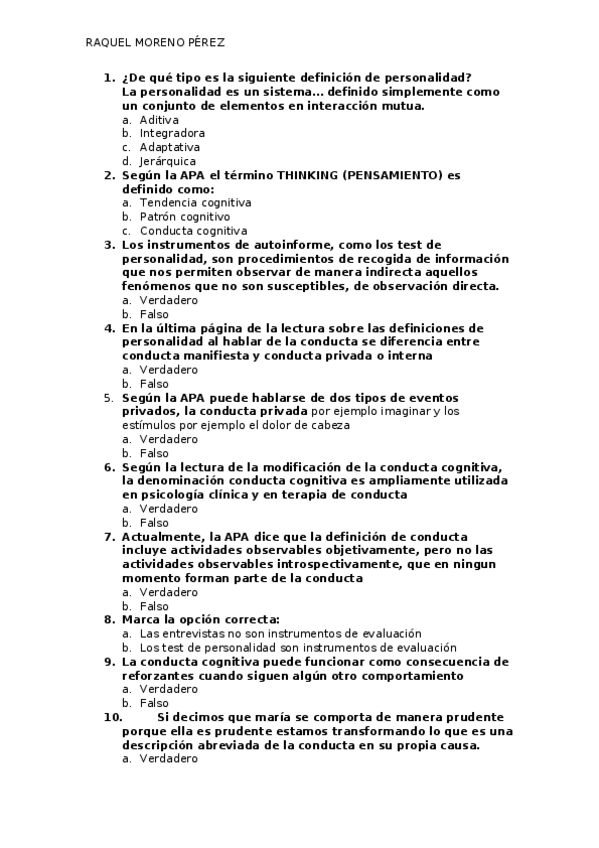 RAQUEL MORENO PÉREZ

1. ¿De qué tipo es la siguiente definición de personalidad? La personalidad es un sistema… definido simplemente como un conjunto de elementos en interacción mutua.
a. Aditiva
b. Integradora
c. Adaptativa
d. Jerárquica
2. Según la APA el término THINKING (PENSAMIENTO) es definido como:
a. Tendencia cognitiva
b. Patrón cognitivo
c. Conducta cognitiva
3. Los instrumentos de autoinforme, como los test de personalidad, son procedimientos de recogida de información que nos permiten observar de manera indirecta aquellos fenómenos que no son susceptibles, de observación directa.
a. Verdadero
b. Falso
4. En la última página de la lectura sobre las definiciones de personalidad al hablar de la conducta se diferencia entre conducta manifiesta y conducta privada o interna
a. Verdadero
b. Falso
5. Según la APA puede hablarse de dos tipos de eventos privados, la conducta privada por ejemplo imaginar y los estímulos por ejemplo el dolor de cabeza
a. Verdadero
b. Falso
6. Según la lectura de la modificación de la conducta cognitiva, la denominación conducta cognitiva es ampliamente utilizada en psicología clínica y en terapia de conducta
a. Verdadero
b. Falso
7. Actualmente, la APA dice que la definición de conducta incluye actividades observables objetivamente, pero no las actividades observables introspectivamente, que en ningun momento forman parte de la conducta
a. Verdadero
b. Falso
8. Marca la opción correcta:
a. Las entrevistas no son instrumentos de evaluación
b. Los test de personalidad son instrumentos de evaluación
9. La conducta cognitiva puede funcionar como consecuencia de reforzantes cuando siguen algún otro comportamiento
a. Verdadero
b. Falso
10. Si decimos que maría se comporta de manera prudente porque ella es prudente estamos transformando lo que es una descripción abreviada de la conducta en su propia causa.
a. Verdadero